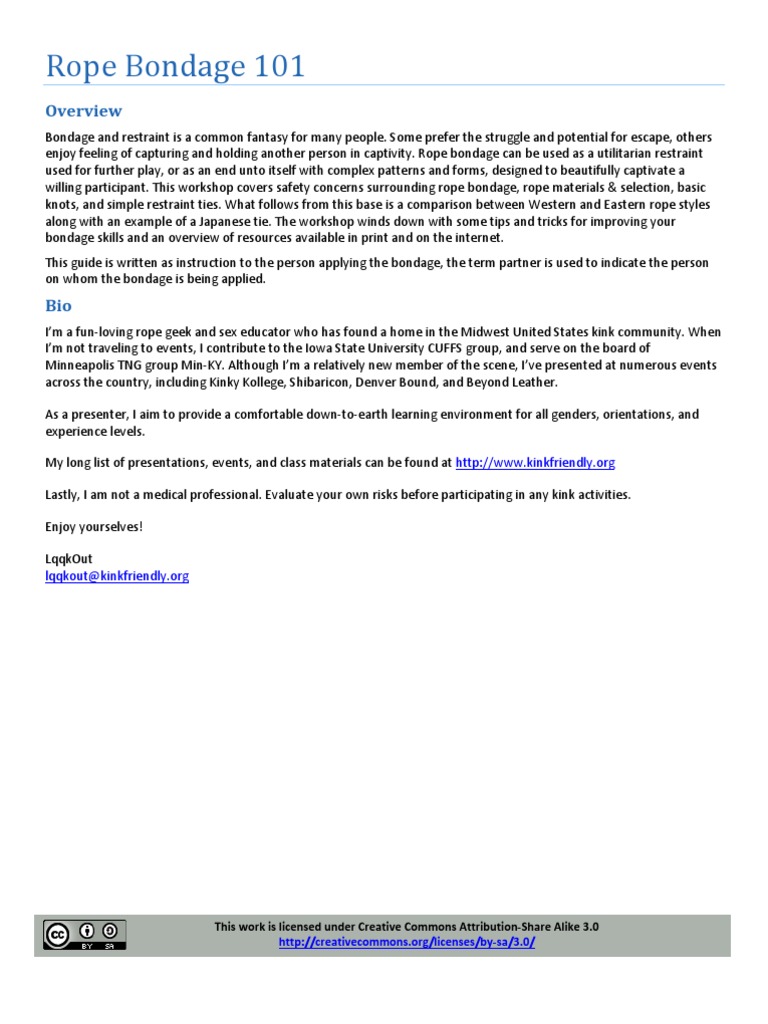 Rope Bondage 101

Overview

Bondage and restraint is a common fantasy for many people. Some prefer the struggle and potential for escape, others enjoy feeling of capturing and holding another person in captivity. Rope bondage can be used as a utilitarian restraint used for further play, or as an end unto itself with complex patterns and forms, designed to beautifully captivate a willing participant. This workshop covers safety concerns surrounding rope bondage, rope materials & selection, basic knots, and simple restraint ties. What follows from this base is a comparison between Western and Eastern rope styles along with an example of a Japanese tie. The workshop winds down with some tips and tricks for improving your bondage skills and an overview of resources available in print and on the internet.

This guide is written as instruction to the person applying the bondage, the term partner is used to indicate the person on whom the bondage is being applied.

Bio

I'm a fun-loving rope geek and sex educator who has found a home in the Midwest United States kink community. When I'm not traveling to events, I contribute to the Iowa State University CUFFS group, and serve on the board of Minneapolis TNG group Min-KY. Although I'm a relatively new member of the scene, I've presented at numerous events across the country, including Kinky Kollege, Shibaricon, Denver Bound, and Beyond Leather.

As a presenter, I aim to provide a comfortable down-to-earth learning environment for all genders, orientations, and experience levels.

My long list of presentations, events, and class materials can be found at http://www.kinkfriendly.org

Lastly, I am not a medical professional. Evaluate your own risks before participating in any kink activities.

Enjoy yourselves!

LqqkOut
lqqkout@kinkfriendly.org

cc BY SA

This work is licensed under Creative Commons Attribution-Share Alike 3.0
http://creativecommons.org/licenses/by-sa/3.0/